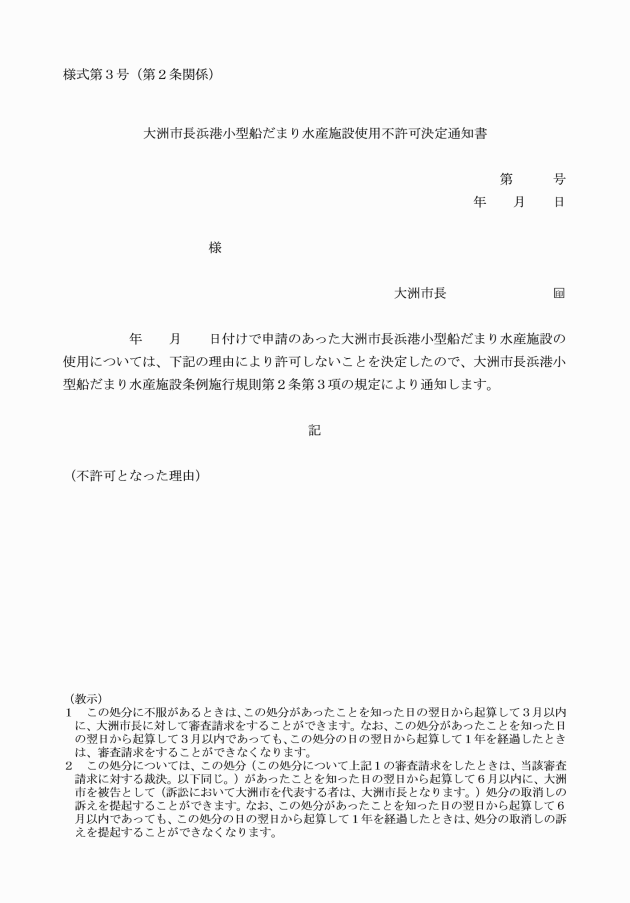 様式第３号（第２条関係）

大洲市長浜港小型船だまり水産施設使用不許可決定通知書

第　　号
年　月　日

様

大洲市長　　　　㊞

年　月　日付けで申請のあった大洲市長浜港小型船だまり水産施設の使用については、下記の理由により許可しないことを決定したので、大洲市長浜港小型船だまり水産施設条例施行規則第２条第３項の規定により通知します。

記

（不許可となった理由）

（教示）
１　この処分に不服があるときは、この処分があったことを知った日の翌日から起算して３月以内に、大洲市長に対して審査請求をすることができます。なお、この処分があったことを知った日の翌日から起算して３月以内であっても、この処分の日の翌日から起算して１年を経過したときは、審査請求をすることができなくなります。
２　この処分については、この処分（この処分について上記１の審査請求をしたときは、当該審査請求に対する裁決。以下同じ。）があったことを知った日の翌日から起算して６月以内に、大洲市を被告として（訴訟において大洲市を代表する者は、大洲市長となります。）処分の取消しの訴えを提起することができます。なお、この処分があったことを知った日の翌日から起算して６月以内であっても、この処分の日の翌日から起算して１年を経過したときは、処分の取消しの訴えを提起することができなくなります。